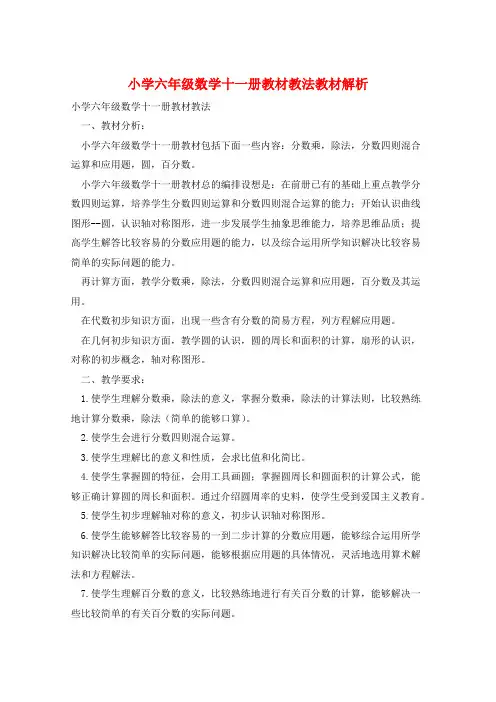 小学六年级数学十一册教材教法教材解析

小学六年级数学十一册教材教法

一、教材分析：

小学六年级数学十一册教材包括下面一些内容：分数乘，除法，分数四则混合运算和应用题，圆，百分数。

小学六年级数学十一册教材总的编排设想是：在前册已有的基础上重点教学分数四则运算，培养学生分数四则运算和分数四则混合运算的能力；开始认识曲线图形--圆，认识轴对称图形，进一步发展学生抽象思维能力，培养思维品质；提高学生解答比较容易的分数应用题的能力，以及综合运用所学知识解决比较容易简单的实际问题的能力。

再计算方面，教学分数乘，除法，分数四则混合运算和应用题，百分数及其运用。

在代数初步知识方面，出现一些含有分数的简易方程，列方程解应用题。

在几何初步知识方面，教学圆的认识，圆的周长和面积的计算，扇形的认识，对称的初步概念，轴对称图形。

二、教学要求：

1.使学生理解分数乘，除法的意义，掌握分数乘，除法的计算法则，比较熟练地计算分数乘，除法（简单的能够口算）。

2.使学生会进行分数四则混合运算。

3.使学生理解比的意义和性质，会求比值和化简比。

4.使学生掌握圆的特征，会用工具画圆；掌握圆周长和圆面积的计算公式，能够正确计算圆的周长和面积。通过介绍圆周率的史料，使学生受到爱国主义教育。

5.使学生初步理解轴对称的意义，初步认识轴对称图形。

6.使学生能够解答比较容易的一到二步计算的分数应用题，能够综合运用所学知识解决比较简单的实际问题，能够根据应用题的具体情况，灵活地选用算术解法和方程解法。

7.使学生理解百分数的意义，比较熟练地进行有关百分数的计算，能够解决一些比较简单的有关百分数的实际问题。